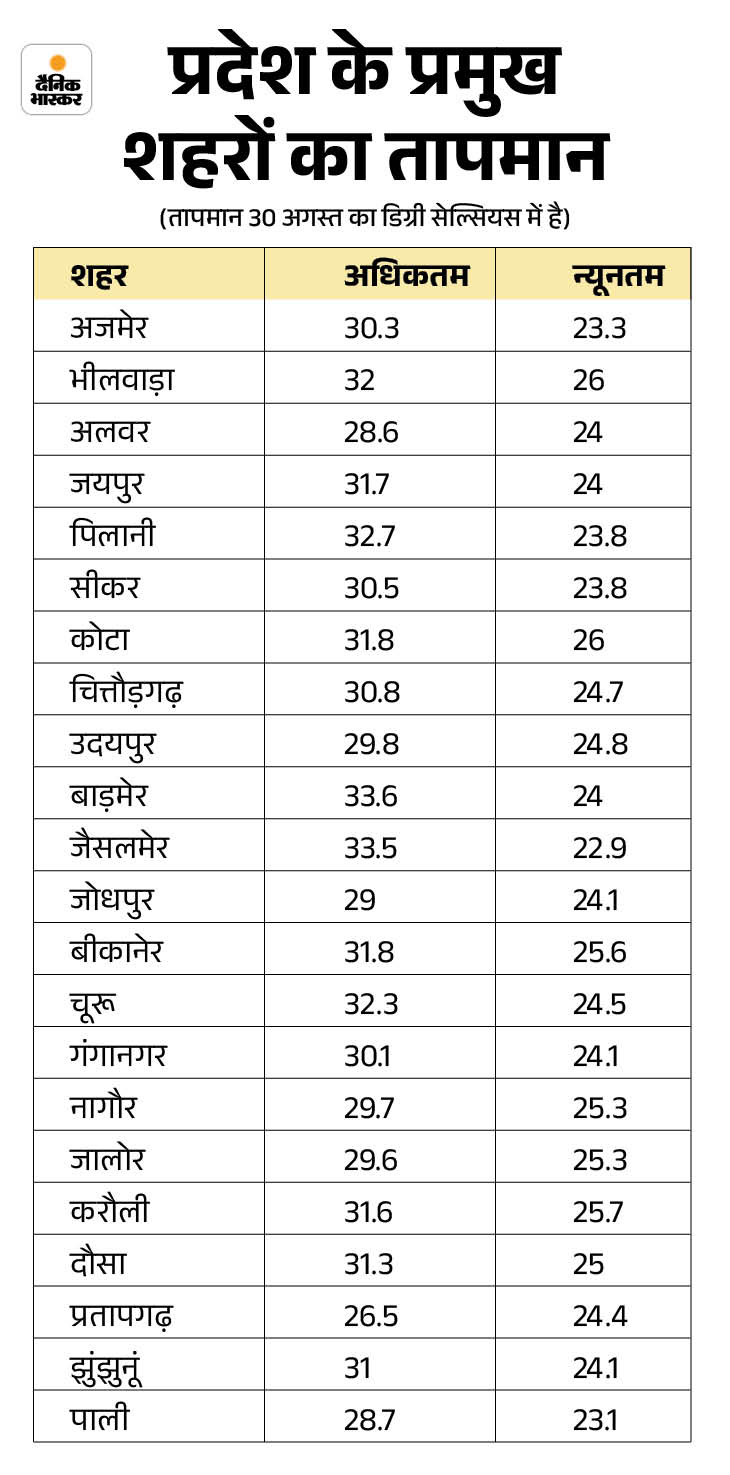 दैनिक भास्कर

प्रदेश के प्रमुख शहरों का तापमान

(तापमान 30 अगस्त का डिग्री सेल्सियस में है)

| शहर | अधिकतम | न्यूनतम |
|---|---|---|
| अजमेर | 30.3 | 23.3 |
| भीलवाड़ा | 32 | 26 |
| अलवर | 28.6 | 24 |
| जयपुर | 31.7 | 24 |
| पिलानी | 32.7 | 23.8 |
| सीकर | 30.5 | 23.8 |
| कोटा | 31.8 | 26 |
| चित्तौड़गढ़ | 30.8 | 24.7 |
| उदयपुर | 29.8 | 24.8 |
| बाड़मेर | 33.6 | 24 |
| जैसलमेर | 33.5 | 22.9 |
| जोधपुर | 29 | 24.1 |
| बीकानेर | 31.8 | 25.6 |
| चूरू | 32.3 | 24.5 |
| गंगानगर | 30.1 | 24.1 |
| नागौर | 29.7 | 25.3 |
| जालोर | 29.6 | 25.3 |
| करौली | 31.6 | 25.7 |
| दौसा | 31.3 | 25 |
| प्रतापगढ़ | 26.5 | 24.4 |
| झुंझुनूं | 31 | 24.1 |
| पाली | 28.7 | 23.1 |